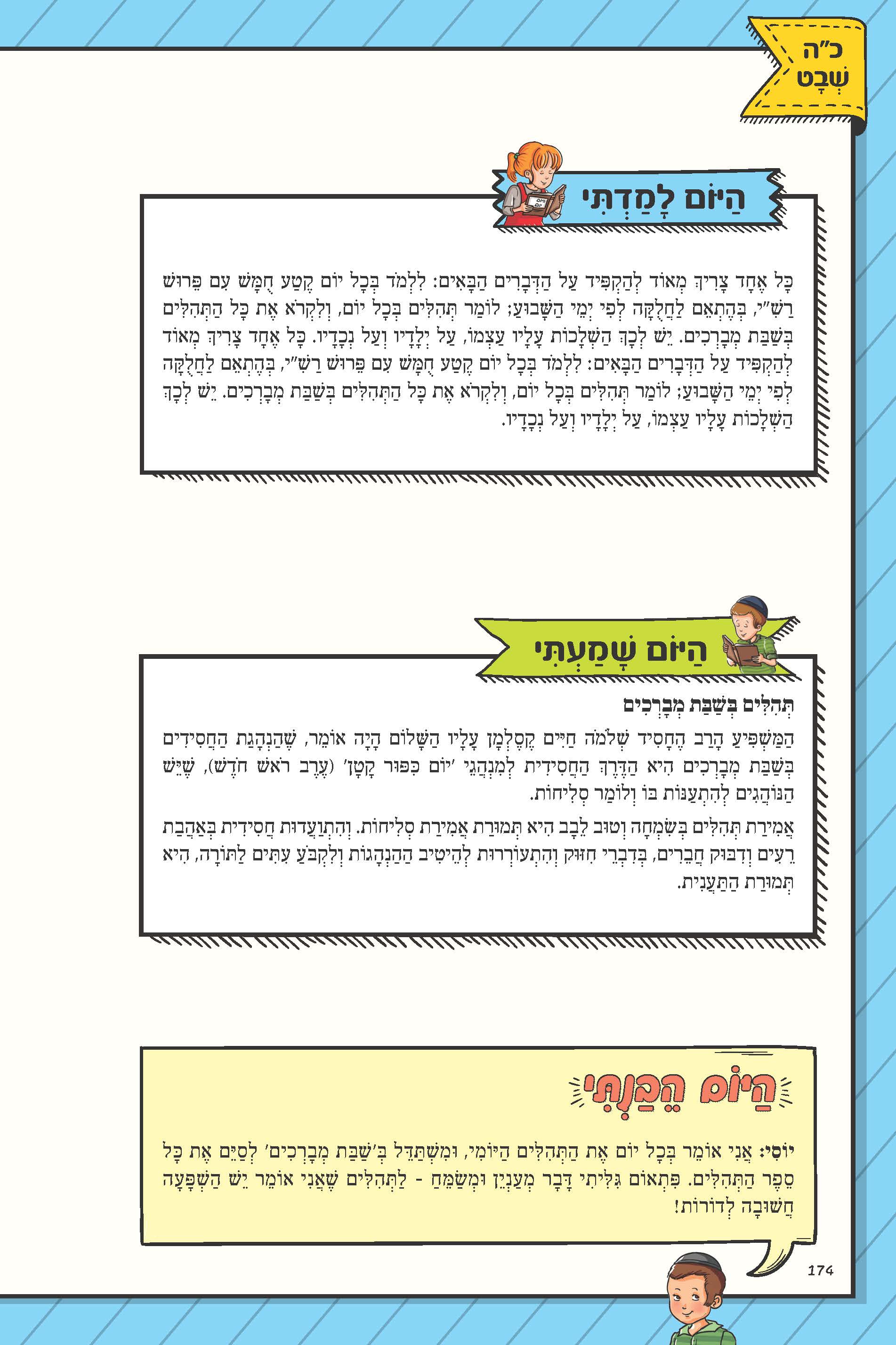 כ"ה
שְׁבָט

הַיּוֹם לָמַדְתִּי

כָּל אֶחָד צָרִיךְ מְאוֹד לְהַקְפִּיד עַל הַדְּבָרִים הַבָּאִים: לִלְמֹד בְּכָל יוֹם קֶטַע חֻמָּשׁ עִם פֵּרוּשׁ רַשִׁ"י, בְּהֶתְאֵם לַחֲלֻקָּה לְפִי יְמֵי הַשָּׁבוּעַ; לוֹמַר תְּהִלִּים בְּכָל יוֹם, וְלִקְרֹא אֶת כָּל הַתְּהִלִּים בְּשַׁבַּת מְבָרְכִים. יֵשׁ לְכָךְ הַשְׁלָכוֹת עָלָיו עַצְמוֹ, עַל יְלָדָיו וְעַל נְכָדָיו. כָּל אֶחָד צָרִיךְ מְאוֹד לְהַקְפִּיד עַל הַדְּבָרִים הַבָּאִים: לִלְמֹד בְּכָל יוֹם קֶטַע חֻמָּשׁ עִם פֵּרוּשׁ רַשִׁ"י, בְּהֶתְאֵם לַחֲלֻקָּה לְפִי יְמֵי הַשָּׁבוּעַ; לוֹמַר תְּהִלִּים בְּכָל יוֹם, וְלִקְרֹא אֶת כָּל הַתְּהִלִּים בְּשַׁבַּת מְבָרְכִים. יֵשׁ לְכָךְ הַשְׁלָכוֹת עָלָיו עַצְמוֹ, עַל יְלָדָיו וְעַל נְכָדָיו.

הַיּוֹם שָׁמַעְתִּי

תְּהִלִּים בְּשַׁבַּת מְבָרְכִים
הַמַּשְׁפִּיעַ הָרַב הֶחָסִיד שְׁלֹמֹה חַיִּים קֶסֶלְמָן עָלָיו הַשָּׁלוֹם הָיָה אוֹמֵר, שֶׁהַנְהָגַת הַחֲסִידִים בְּשַׁבַּת מְבָרְכִים הִיא הַדֶּרֶךְ הַחֲסִידִית לְמִנְהֲגֵי 'יוֹם כִּפּוּר קָטָן' (עֶרֶב רֹאשׁ חֹדֶשׁ), שֶׁיֵּשׁ הַנּוֹהֲגִים לְהִתְעַנּוֹת בּוֹ וְלוֹמַר סְלִיחוֹת.

אֲמִירַת תְּהִלִּים בְּשִׂמְחָה וְטוּב לֵבָב הִיא תְּמוּרַת אֲמִירַת סְלִיחוֹת. וְהִתְוַעֲדוּת חֲסִידִית בְּאַהֲבַת רֵעִים וְדִבּוּק חֲבֵרִים, בְּדִבְרֵי חִזּוּק וְהִתְעוֹרְרוּת לְהֵיטִיב הַהַנְהָגוֹת וְלִקְבֹּעַ עִתִּים לַתּוֹרָה, הִיא תְּמוּרַת הַתַּעֲנִית.

הַיּוֹם הֵבַנְתִּי

יוֹסִי: אֲנִי אוֹמֵר בְּכָל יוֹם אֶת הַתְּהִלִּים הַיּוֹמִי, וּמִשְׁתַּדֵּל בְּ'שַׁבַּת מְבָרְכִים' לְסַיֵּם אֶת כָּל סֵפֶר הַתְּהִלִּים. פִּתְאוֹם גִּלִּיתִי דָּבָר מְעַנְיֵן וּמְשַׂמֵּחַ - לַתְּהִלִּים שֶׁאֲנִי אוֹמֵר יֵשׁ הַשְׁפָּעָה חֲשׁוּבָה לְדוֹרוֹת!

174